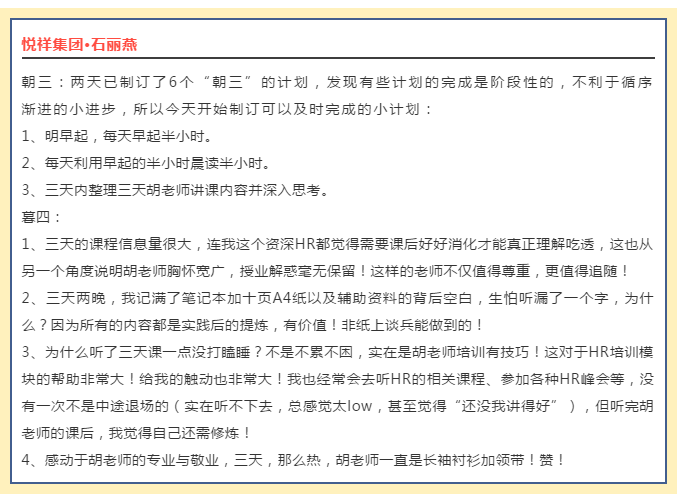 悦祥集团•石丽燕

朝三：两天已制订了6个“朝三”的计划，发现有些计划的完成是阶段性的，不利于循序渐进的小进步，所以今天开始制订可以及时完成的小计划：

1、明早起，每天早起半小时。

2、每天利用早起的半小时晨读半小时。

3、三天内整理三天胡老师讲课内容并深入思考。

暮四：

1、三天的课程信息量很大，连我这个资深HR都觉得需要课后好好消化才能真正理解吃透，这也从另一个角度说明胡老师胸怀宽广，授业解惑毫无保留！这样的老师不仅值得尊重，更值得追随！

2、三天两晚，我记满了笔记本加十页A4纸以及辅助资料的背后空白，生怕听漏了一个字，为什么？因为所有的内容都是实践后的提炼，有价值！非纸上谈兵能做到的！

3、为什么听了三天课一点没打瞌睡？不是不累不困，实在是胡老师培训有技巧！这对于HR培训模块的帮助非常大！给我的触动也非常大！我也经常会去听HR的相关课程、参加各种HR峰会等，没有一次不是中途退场的（实在听不下去，总感觉太low，甚至觉得“还没我讲得好”），但听完胡老师的课后，我觉得自己还需修炼！

4、感动于胡老师的专业与敬业，三天，那么热，胡老师一直是长袖衬衫加领带！赞！